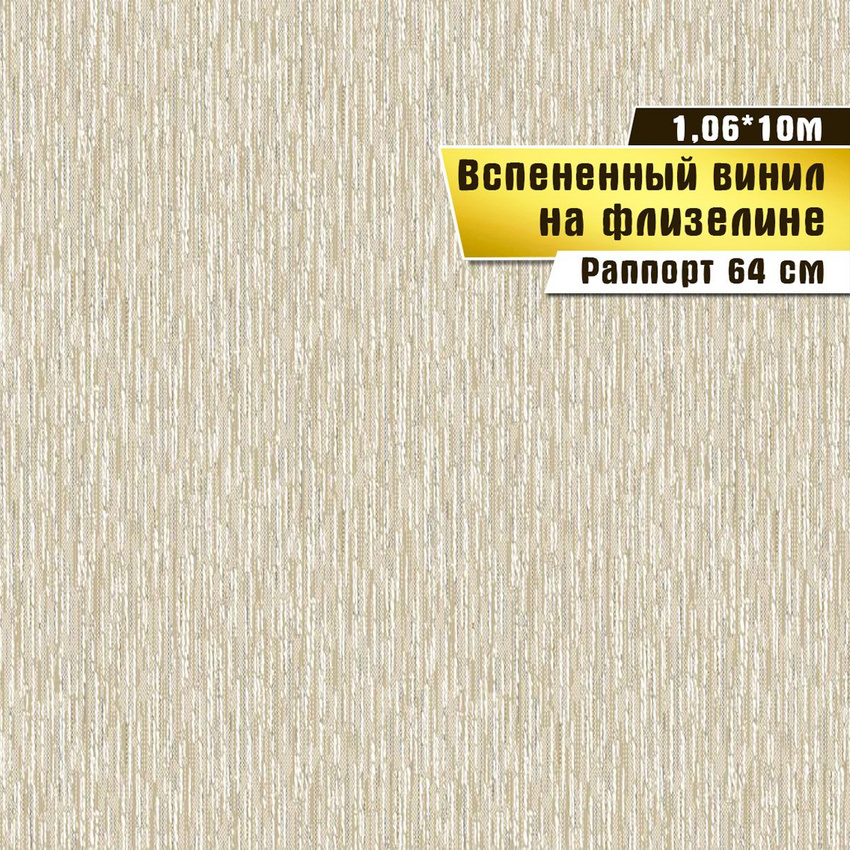 1,06*10м

Вспененный винил на флизелине

Раппорт 64 см